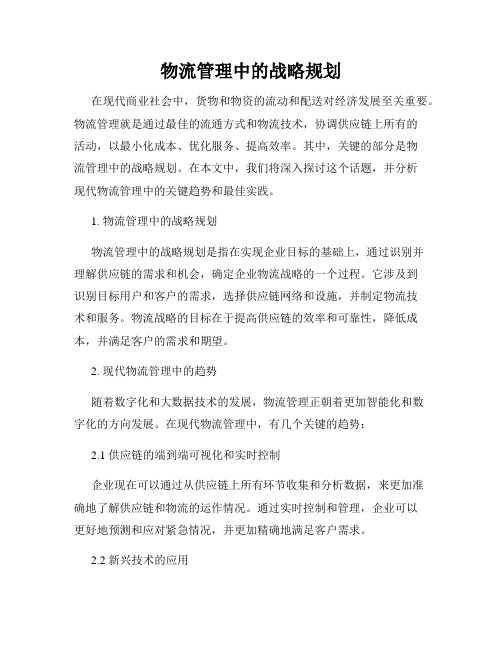 物流管理中的战略规划

在现代商业社会中，货物和物资的流动和配送对经济发展至关重要。物流管理就是通过最佳的流通方式和物流技术，协调供应链上所有的活动，以最小化成本、优化服务、提高效率。其中，关键的部分是物流管理中的战略规划。在本文中，我们将深入探讨这个话题，并分析现代物流管理中的关键趋势和最佳实践。

1. 物流管理中的战略规划

物流管理中的战略规划是指在实现企业目标的基础上，通过识别并理解供应链的需求和机会，确定企业物流战略的一个过程。它涉及到识别目标用户和客户的需求，选择供应链网络和设施，并制定物流技术和服务。物流战略的目标在于提高供应链的效率和可靠性，降低成本，并满足客户的需求和期望。

2. 现代物流管理中的趋势

随着数字化和大数据技术的发展，物流管理正朝着更加智能化和数字化的方向发展。在现代物流管理中，有几个关键的趋势：

2.1 供应链的端到端可视化和实时控制

企业现在可以通过从供应链上所有环节收集和分析数据，来更加准确地了解供应链和物流的运作情况。通过实时控制和管理，企业可以更好地预测和应对紧急情况，并更加精确地满足客户需求。

2.2 新兴技术的应用